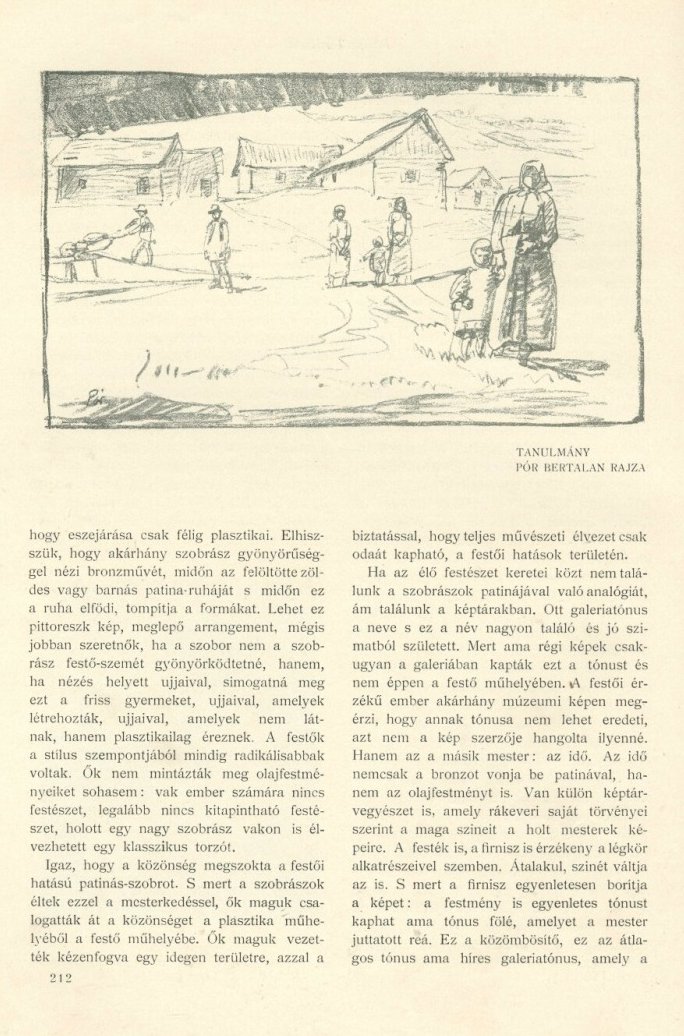 TANULMÁNY
PÓR BERTALAN RAJZA

hogy eszejárása csak félig plasztikai. Elhiszszük, hogy akárhány szobrász gyönyörűséggel nézi bronzművét, midőn az felöltötte zöldes vagy barnás patina-ruháját s midőn ez a ruha elfödi, tompítja a formákat. Lehet ez pittoreszk kép, meglepő arrangement, mégis jobban szeretnők, ha a szobor nem a szobrász festő-szemét gyönyörködtetné, hanem, ha nézés helyett ujjaival, simogatná meg ezt a friss gyermeket, ujjaival, amelyek létrehozták, ujjaival, amelyek nem látnak, hanem plasztikailag éreznek. A festők a stilus szempontjából mindig radikálisabbak voltak. Ők nem mintázták meg olajfestményeiket sohasem: vak ember számára nincs festészet, legalább nincs kitapintható festészet, holott egy nagy szobrász vakon is élvezhetett egy klasszikus torzót.

Igaz, hogy a közönség megszokta a festői hatású patinás-szobrot. S mert a szobrászok éltek ezzel a mesterkedéssel, ők maguk csalogatták át a közönséget a plasztika műhelyéből a festő műhelyébe. Ők maguk vezették kézenfogva egy idegen területre, azzal a biztatással, hogy teljes művészeti élvezet csak odaát kapható, a festői hatások területén.

Ha az élő festészet keretei közt nem találunk a szobrászok patinájával való analógiát, ám találunk a képtárakban. Ott galeriatónus a neve s ez a név nagyon találó és jó szimatból született. Mert ama régi képek csakugyan a galeriában kapták ezt a tónust és nem éppen a festő műhelyében. A festői érzékű ember akárhány múzeumi képen megérzi, hogy annak tónusa nem lehet eredeti, azt nem a kép szerzője hangolta ilyenné. Hanem az a másik mester: az idő. Az idő nemcsak a bronzot vonja be patinával, hanem az olajfestményt is. Van külön képtárvegyészet is, amely rákeveri saját törvényei szerint a maga szineit a holt mesterek képeire. A festék is, a firnisz is érzékeny a légkör alkatrészeivel szemben. Átalakul, szinét váltja az is. S mert a firnisz egyenletesen borítja a képet: a festmény is egyenletes tónust kaphat ama tónus fölé, amelyet a mester juttatott reá. Ez a közömbösítő, ez az átlagos tónus ama híres galeriatónus, amely a

212